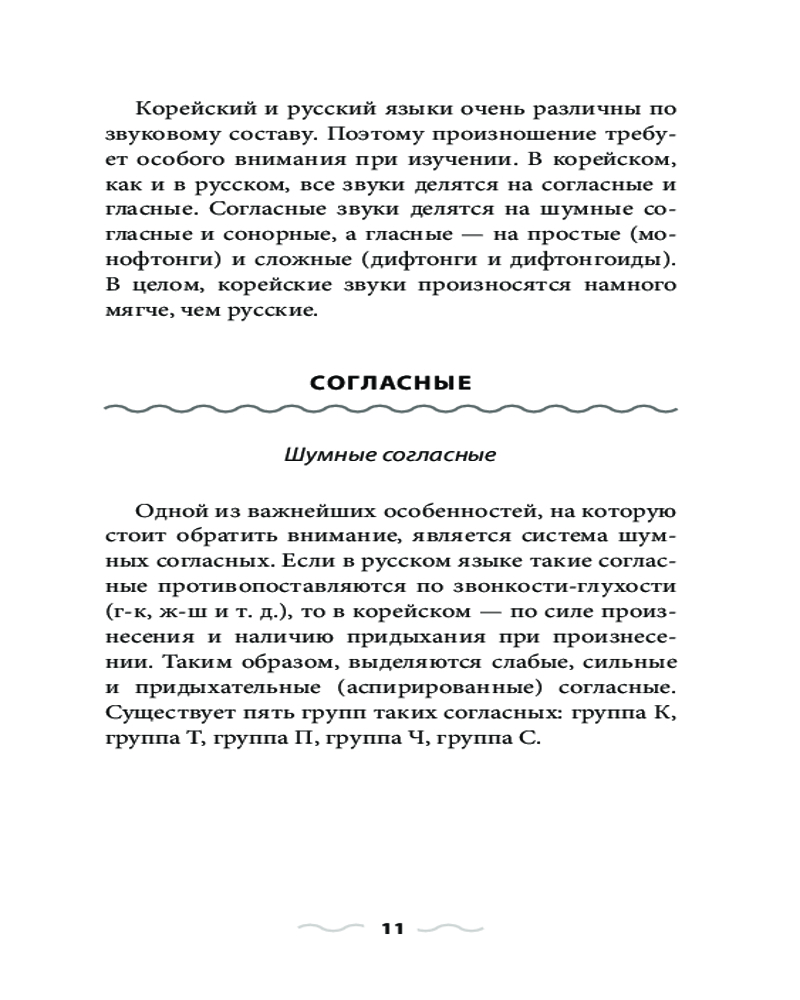 Корейский и русский языки очень различны по звуковому составу. Поэтому произношение требует особого внимания при изучении. В корейском, как и в русском, все звуки делятся на согласные и гласные. Согласные звуки делятся на шумные согласные и сонорные, а гласные — на простые (монофтонги) и сложные (дифтонги и дифтонгоиды). В целом, корейские звуки произносятся намного мягче, чем русские.

СОГЛАСНЫЕ

Шумные согласные

Одной из важнейших особенностей, на которую стоит обратить внимание, является система шумных согласных. Если в русском языке такие согласные противопоставляются по звонкости-глухости (г-к, ж-ш и т. д.), то в корейском — по силе произнесения и наличию придыхания при произнесении. Таким образом, выделяются слабые, сильные и придыхательные (аспирированные) согласные. Существует пять групп таких согласных: группа К, группа Т, группа П, группа Ч, группа С.

11